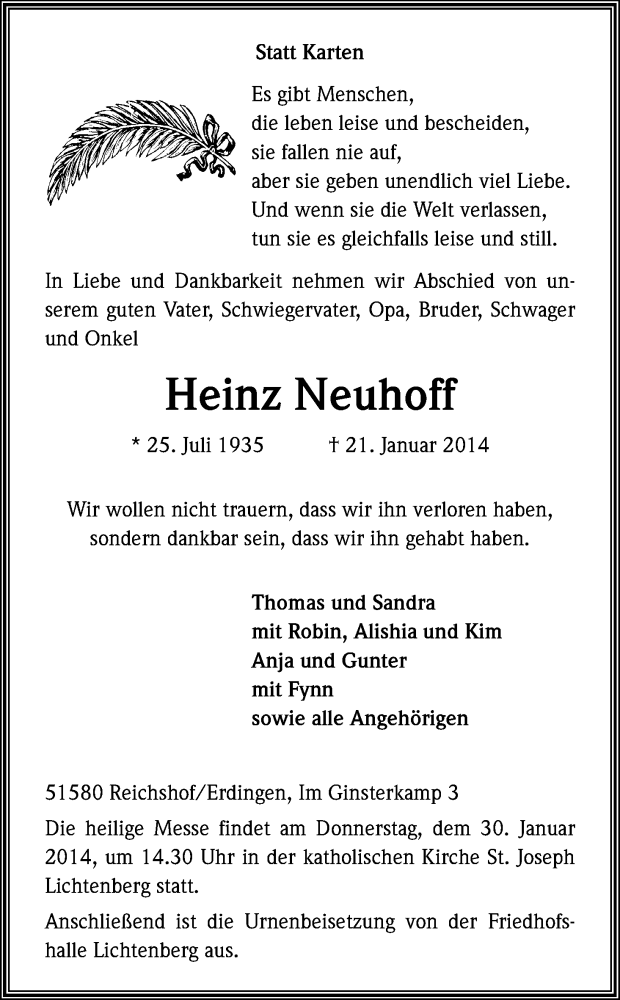 Statt Karten

Es gibt Menschen,
die leben leise und bescheiden,
sie fallen nie auf,
aber sie geben unendlich viel Liebe.
Und wenn sie die Welt verlassen,
tun sie es gleichfalls leise und still.

In Liebe und Dankbarkeit nehmen wir Abschied von unserem guten Vater, Schwiegervater, Opa, Bruder, Schwager und Onkel

Heinz Neuhoff

* 25. Juli 1935 † 21. Januar 2014

Wir wollen nicht trauern, dass wir ihn verloren haben,
sondern dankbar sein, dass wir ihn gehabt haben.

Thomas und Sandra
mit Robin, Alishia und Kim
Anja und Gunter
mit Fynn
sowie alle Angehörigen

51580 Reichshof/Erdingen, Im Ginsterkamp 3

Die heilige Messe findet am Donnerstag, dem 30. Januar 2014, um 14.30 Uhr in der katholischen Kirche St. Joseph Lichtenberg statt.

Anschließend ist die Urnenbeisetzung von der Friedhofshalle Lichtenberg aus.